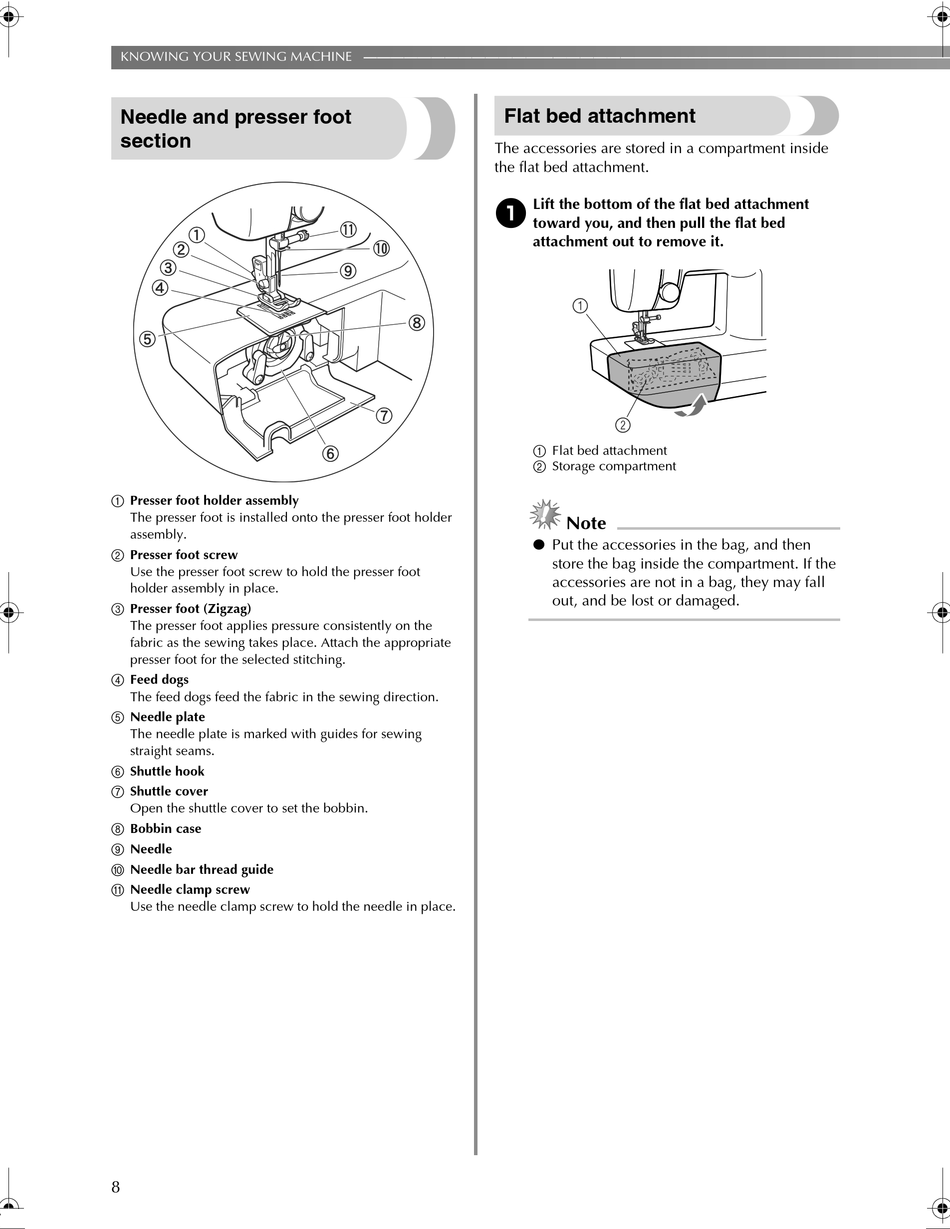 KNOWING YOUR SEWING MACHINE

Needle and presser foot section

①
②
③
④
⑤
⑥
⑦
⑧
⑨
⑩
⑪

① Presser foot holder assembly
The presser foot is installed onto the presser foot holder assembly.
② Presser foot screw
Use the presser foot screw to hold the presser foot holder assembly in place.
③ Presser foot (Zigzag)
The presser foot applies pressure consistently on the fabric as the sewing takes place. Attach the appropriate presser foot for the selected stitching.
④ Feed dogs
The feed dogs feed the fabric in the sewing direction.
⑤ Needle plate
The needle plate is marked with guides for sewing straight seams.
⑥ Shuttle hook
⑦ Shuttle cover
Open the shuttle cover to set the bobbin.
⑧ Bobbin case
⑨ Needle
⑩ Needle bar thread guide
⑪ Needle clamp screw
Use the needle clamp screw to hold the needle in place.

Flat bed attachment

The accessories are stored in a compartment inside the flat bed attachment.

1 Lift the bottom of the flat bed attachment toward you, and then pull the flat bed attachment out to remove it.

①
②

① Flat bed attachment
② Storage compartment

Note
● Put the accessories in the bag, and then store the bag inside the compartment. If the accessories are not in a bag, they may fall out, and be lost or damaged.

8